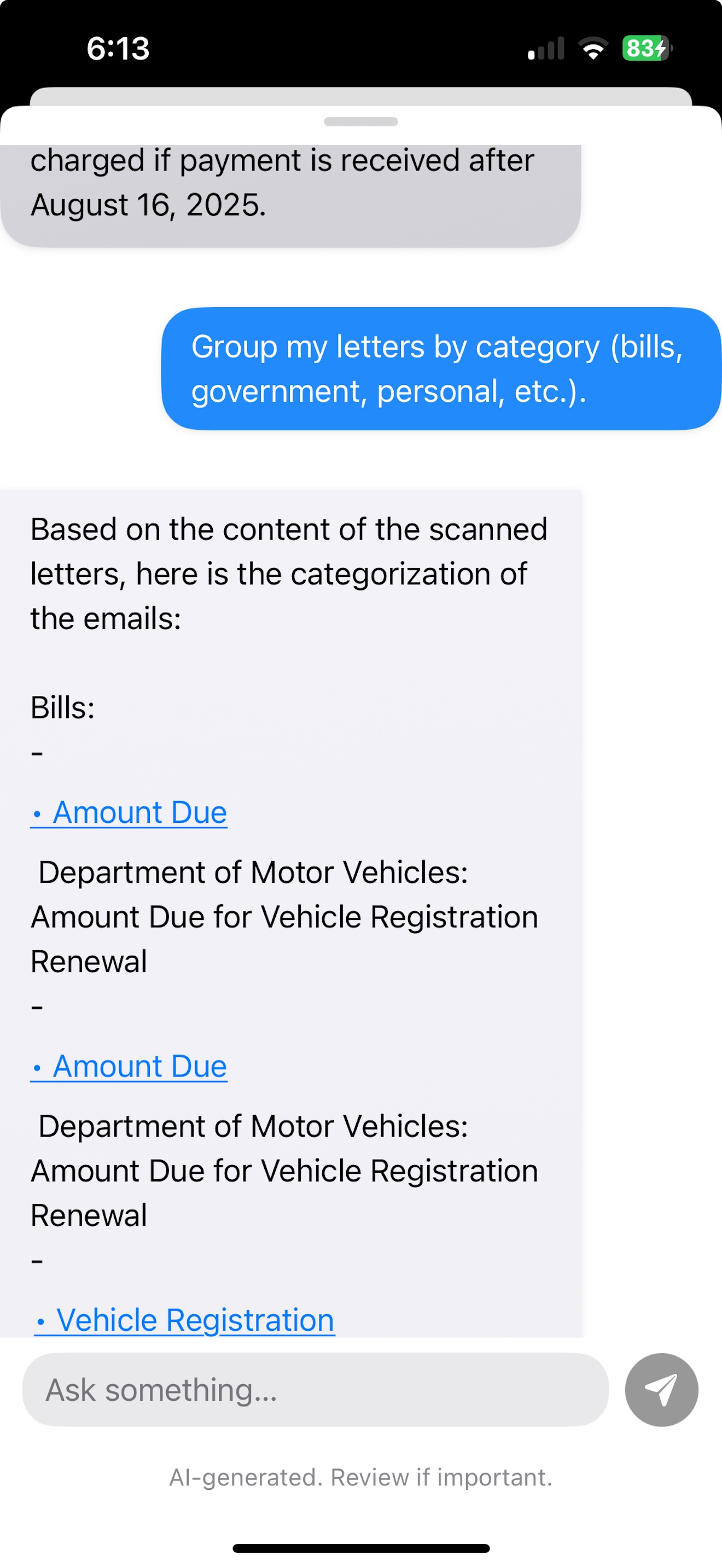 6:13

83

charged if payment is received after August 16, 2025.

Group my letters by category (bills, government, personal, etc.).

Based on the content of the scanned letters, here is the categorization of the emails:

Bills:

-

• Amount Due

Department of Motor Vehicles: Amount Due for Vehicle Registration Renewal

-

• Amount Due

Department of Motor Vehicles: Amount Due for Vehicle Registration Renewal

-

• Vehicle Registration

Ask something...

AI-generated. Review if important.